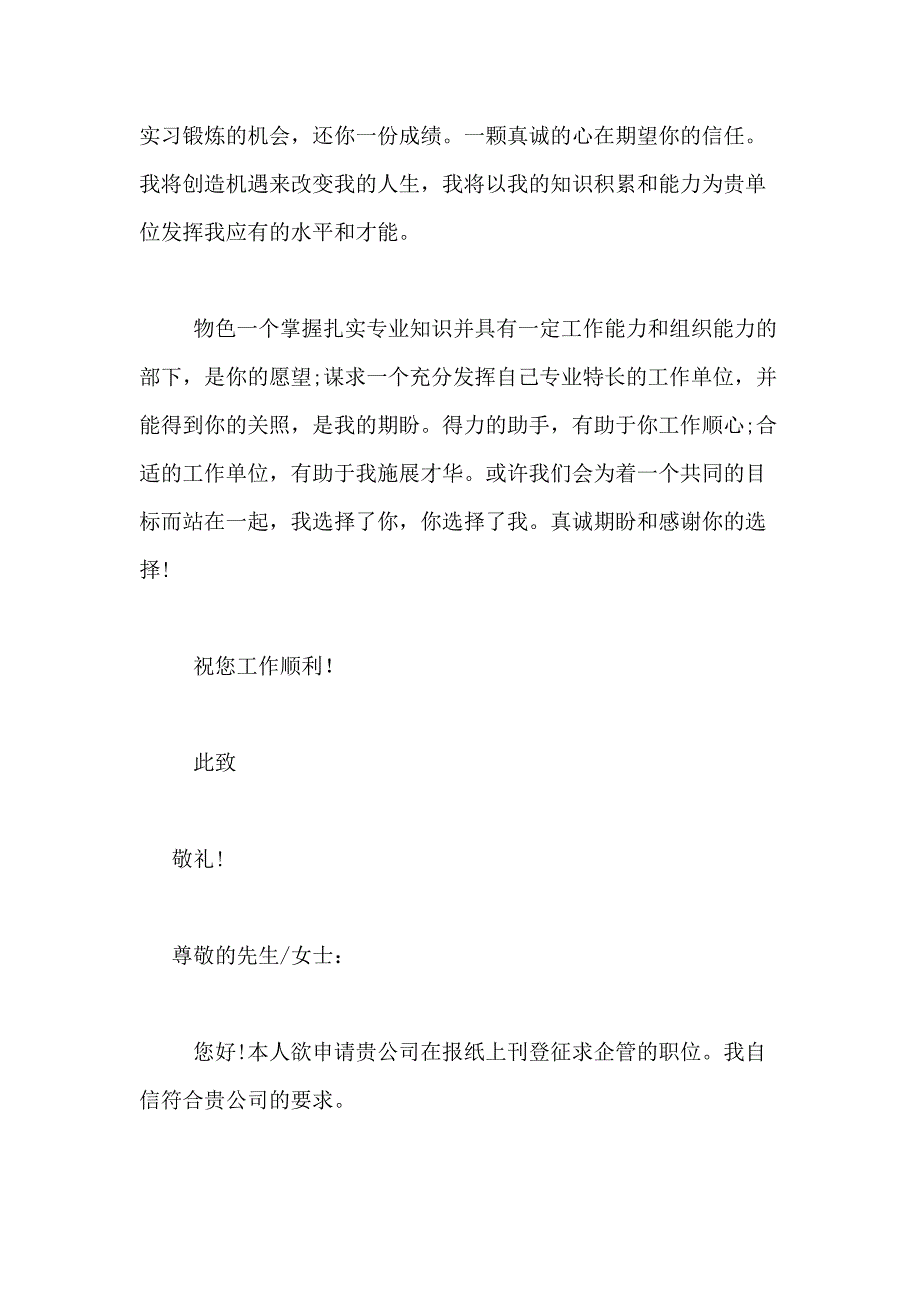 实习锻炼的机会，还你一份成绩。一颗真诚的心在期望你的信任。我将创造机遇来改变我的人生，我将以我的知识积累和能力为贵单位发挥我应有的水平和才能。

物色一个掌握扎实专业知识并具有一定工作能力和组织能力的部下，是你的愿望;谋求一个充分发挥自己专业特长的工作单位，并能得到你的关照，是我的期盼。得力的助手，有助于你工作顺心;合适的工作单位，有助于我施展才华。或许我们会为着一个共同的目标而站在一起，我选择了你，你选择了我。真诚期盼和感谢你的选择!

祝您工作顺利!

此致

敬礼!

尊敬的先生/女士：

您好!本人欲申请贵公司在报纸上刊登征求企管的职位。我自信符合贵公司的要求。